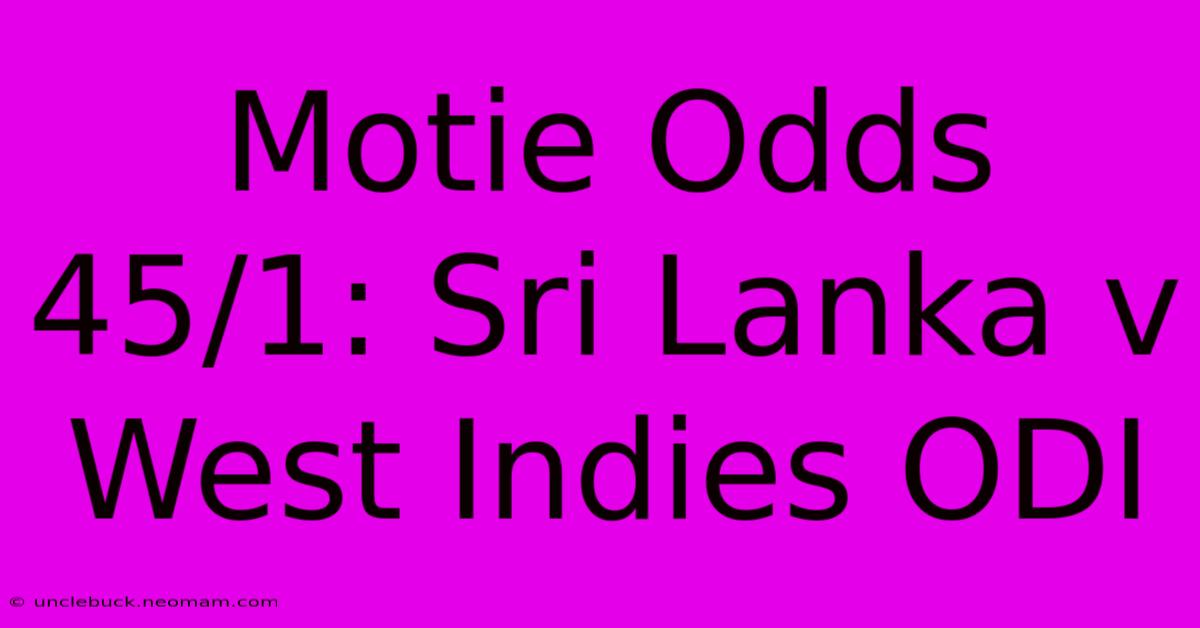 Motie Odds 45/1: Sri Lanka v West Indies ODI

© unclebuck.neomam.com